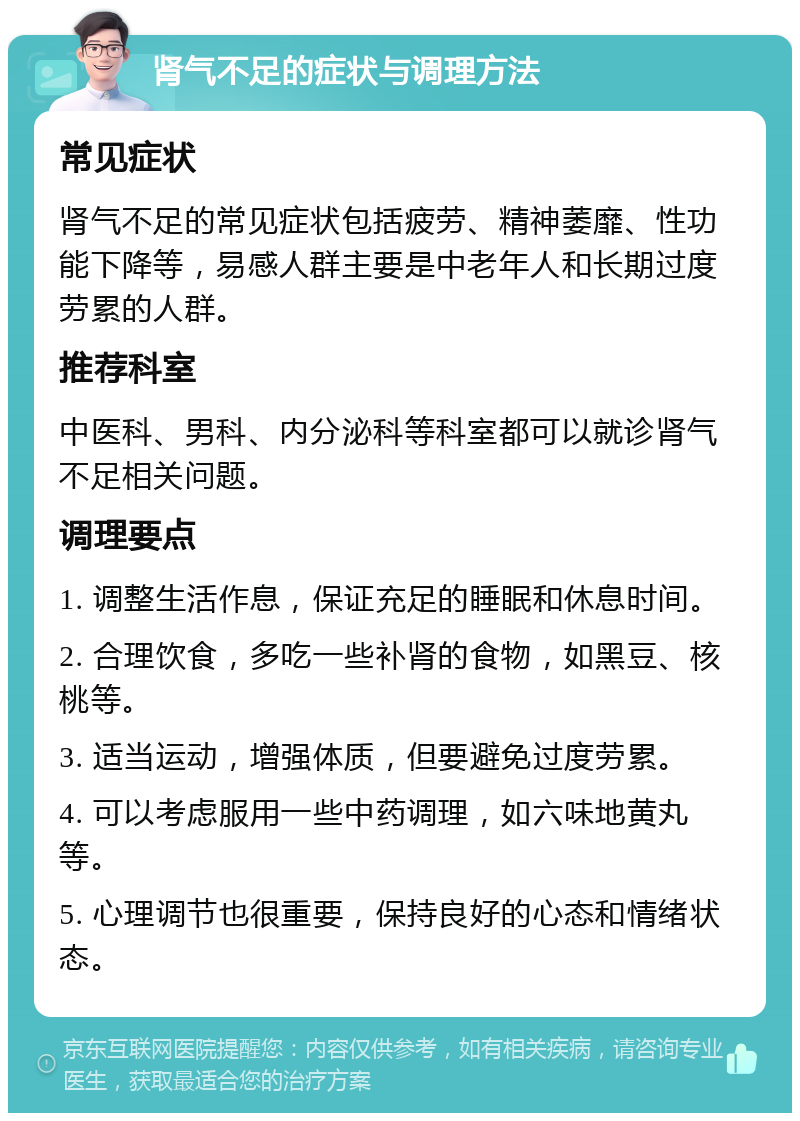 肾气不足的症状与调理方法

常见症状

肾气不足的常见症状包括疲劳、精神萎靡、性功能下降等，易感人群主要是中老年人和长期过度劳累的人群。

推荐科室

中医科、男科、内分泌科等科室都可以就诊肾气不足相关问题。

调理要点

1. 调整生活作息，保证充足的睡眠和休息时间。

2. 合理饮食，多吃一些补肾的食物，如黑豆、核桃等。

3. 适当运动，增强体质，但要避免过度劳累。

4. 可以考虑服用一些中药调理，如六味地黄丸等。

5. 心理调节也很重要，保持良好的心态和情绪状态。

京东互联网医院提醒您：内容仅供参考，如有相关疾病，请咨询专业医生，获取最适合您的治疗方案